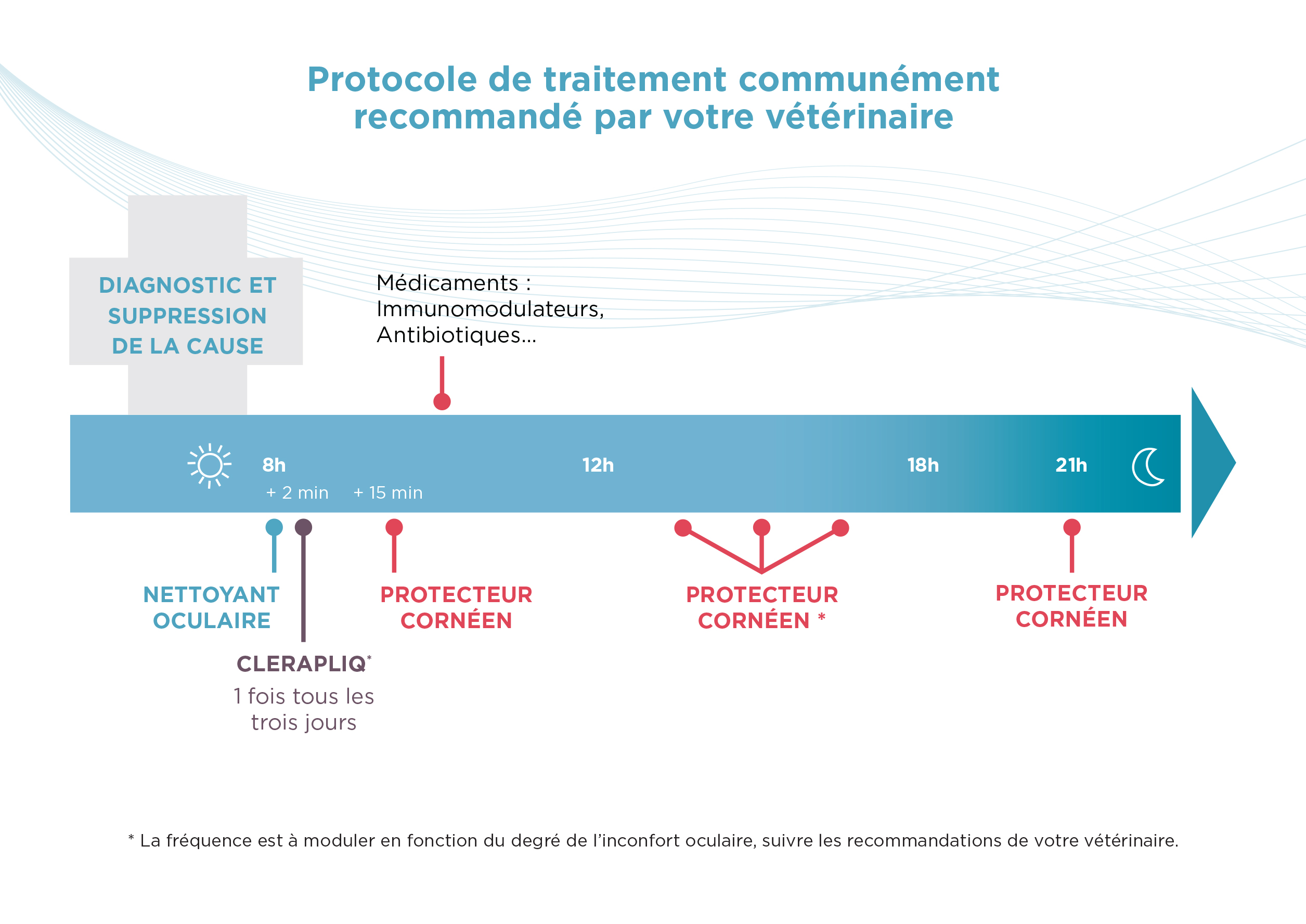 Protocole de traitement communément recommandé par votre vétérinaire

DIAGNOSTIC ET SUPPRESSION DE LA CAUSE

Médicaments : Immunomodulateurs, Antibiotiques...

8h
+ 2 min
+ 15 min
12h
18h
21h

NETTOYANT OCULAIRE

CLERAPLIQ*
1 fois tous les trois jours

PROTECTEUR CORNÉEN

PROTECTEUR CORNÉEN *

PROTECTEUR CORNÉEN

* La fréquence est à moduler en fonction du degré de l'inconfort oculaire, suivre les recommandations de votre vétérinaire.